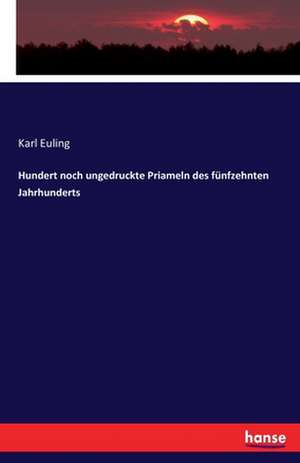 Karl Euling

Hundert noch ungedruckte Priameln des fünfzehnten Jahrhunderts

hanse